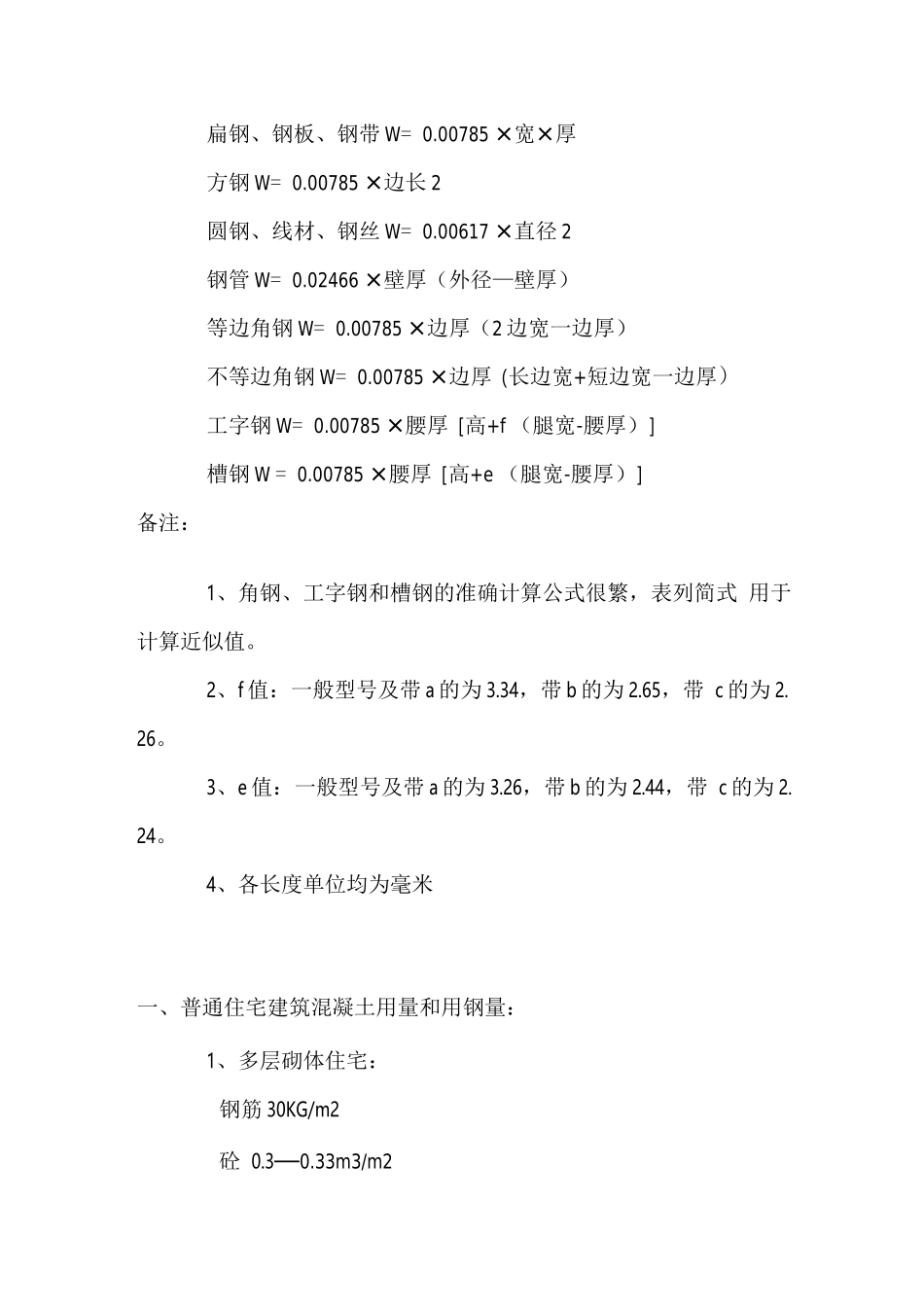 扁钢、钢板、钢带 W= 0.00785 ×宽×厚

方钢 W= 0.00785 ×边长 2

圆钢、线材、钢丝 W= 0.00617 ×直径 2

钢管 W= 0.02466 ×壁厚（外径—壁厚）

等边角钢 W= 0.00785 ×边厚（2 边宽一边厚）

不等边角钢 W= 0.00785 ×边厚 (长边宽+短边宽一边厚）

工字钢 W= 0.00785 ×腰厚 [高+f （腿宽-腰厚）]

槽钢 W = 0.00785 ×腰厚 [高+e （腿宽-腰厚）]

备注：

1、角钢、工字钢和槽钢的准确计算公式很繁，表列简式 用于计算近似值。

2、f 值：一般型号及带 a 的为 3.34，带 b 的为 2.65，带 c 的为 2.26。

3、e 值：一般型号及带 a 的为 3.26，带 b 的为 2.44，带 c 的为 2.24。

4、各长度单位均为毫米

一、普通住宅建筑混凝土用量和用钢量：

1、多层砌体住宅：

钢筋 30KG/m2

砼 0.3—0.33m3/m2